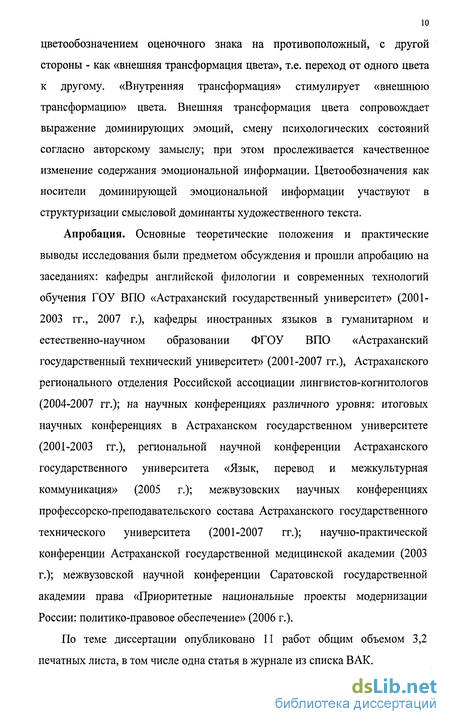 10

цветообозначением оценочного знака на противоположный, с другой стороны - как «внешняя трансформация цвета», т.е. переход от одного цвета к другому. «Внутренняя трансформация» стимулирует «внешнюю трансформацию» цвета. Внешняя трансформация цвета сопровождает выражение доминирующих эмоций, смену психологических состояний согласно авторскому замыслу; при этом прослеживается качественное изменение содержания эмоциональной информации. Цветообозначения как носители доминирующей эмоциональной информации участвуют в структуризации смысловой доминанты художественного текста.

Апробация. Основные теоретические положения и практические выводы исследования были предметом обсуждения и прошли апробацию на заседаниях: кафедры английской филологии и современных технологий обучения ГОУ ВПО «Астраханский государственный университет» (2001-2003 гг., 2007 г.), кафедры иностранных языков в гуманитарном и естественно-научном образовании ФГОУ ВПО «Астраханский государственный технический университет» (2001-2007 гг.), Астраханского регионального отделения Российской ассоциации лингвистов-когнитологов (2004-2007 гг.); на научных конференциях различного уровня: итоговых научных конференциях в Астраханском государственном университете (2001-2003 гг.), региональной научной конференции Астраханского государственного университета «Язык, перевод и межкультурная коммуникация» (2005 г.); межвузовских научных конференциях профессорско-преподавательского состава Астраханского государственного технического университета (2001-2007 гг.); научно-практической конференции Астраханской государственной медицинской академии (2003 г.); межвузовской научной конференции Саратовской государственной академии права «Приоритетные национальные проекты модернизации России: политико-правовое обеспечение» (2006 г.).

По теме диссертации опубликовано 11 работ общим объемом 3,2 печатных листа, в том числе одна статья в журнале из списка ВАК.

dsLib.net
библиотека диссертаций